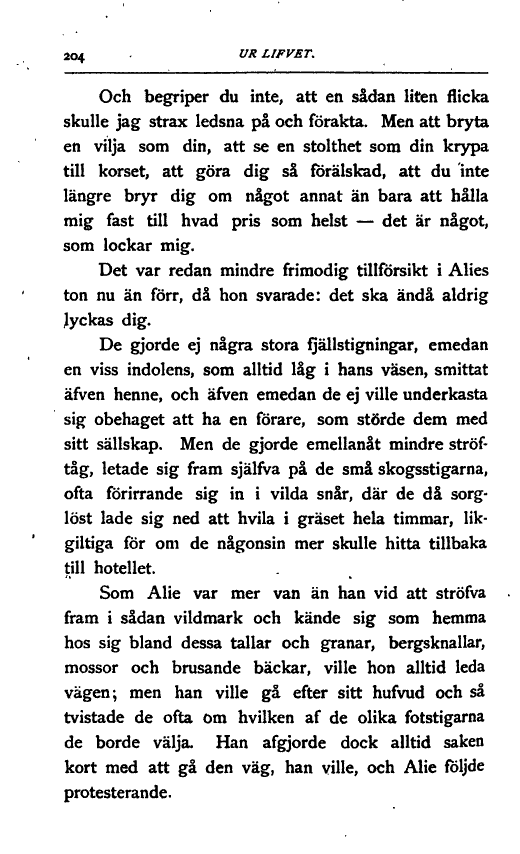 204 UR LIFVET.

Och begriper du inte, att en sådan liten flicka skulle jag strax ledsna på och förakta. Men att bryta en vilja som din, att se en stolthet som din krypa till korset, att göra dig så förälskad, att du inte längre bryr dig om något annat än bara att hålla mig fast till hvad pris som helst — det är något, som lockar mig.

Det var redan mindre frimodig tillförsikt i Alies ton nu än förr, då hon svarade: det ska ändå aldrig lyckas dig.

De gjorde ej några stora fjällstigningar, emedan en viss indolens, som alltid låg i hans väsen, smittat äfven henne, och äfven emedan de ej ville underkasta sig obehaget att ha en förare, som störde dem med sitt sällskap. Men de gjorde emellanåt mindre ströftåg, letade sig fram själfva på de små skogsstigarna, ofta förirrande sig in i vilda snår, där de då sorglöst lade sig ned att hvila i gräset hela timmar, likgiltiga för om de någonsin mer skulle hitta tillbaka till hotellet.

Som Alie var mer van än han vid att ströfva fram i sådan vildmark och kände sig som hemma hos sig bland dessa tallar och granar, bergsknallar, mossor och brusande bäckar, ville hon alltid leda vägen; men han ville gå efter sitt hufvud och så tvistade de ofta om hvilken af de olika fotstigarna de borde välja. Han afgjorde dock alltid saken kort med att gå den väg, han ville, och Alie följde protesterande.